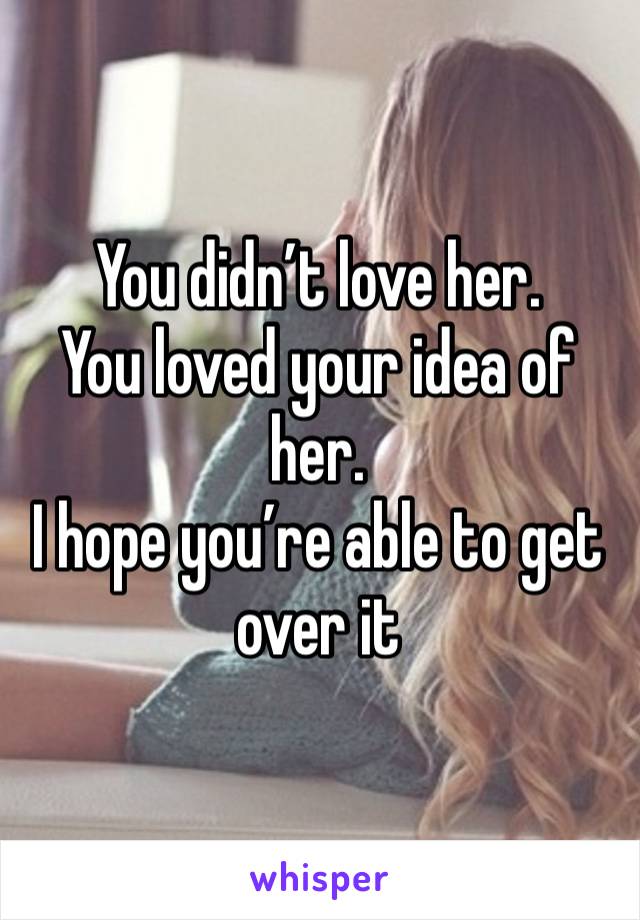 You didn’t love her.
You loved your idea of her.
I hope you’re able to get over it

whisper